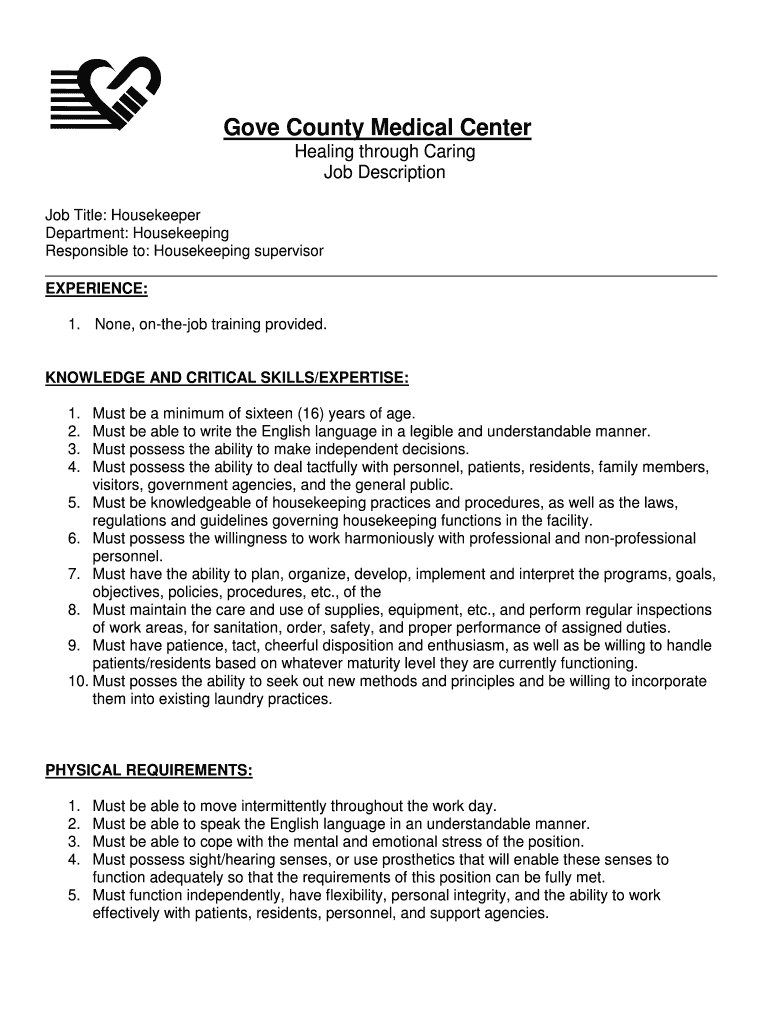 Gove County Medical Center
Healing through Caring
Job Description

Job Title: Housekeeper
Department: Housekeeping
Responsible to: Housekeeping supervisor

EXPERIENCE:

1. None, on-the-job training provided.

KNOWLEDGE AND CRITICAL SKILLS/EXPERTISE:

1. Must be a minimum of sixteen (16) years of age.
2. Must be able to write the English language in a legible and understandable manner.
3. Must possess the ability to make independent decisions.
4. Must possess the ability to deal tactfully with personnel, patients, residents, family members, visitors, government agencies, and the general public.
5. Must be knowledgeable of housekeeping practices and procedures, as well as the laws, regulations and guidelines governing housekeeping functions in the facility.
6. Must possess the willingness to work harmoniously with professional and non-professional personnel.
7. Must have the ability to plan, organize, develop, implement and interpret the programs, goals, objectives, policies, procedures, etc., of the
8. Must maintain the care and use of supplies, equipment, etc., and perform regular inspections of work areas, for sanitation, order, safety, and proper performance of assigned duties.
9. Must have patience, tact, cheerful disposition and enthusiasm, as well as be willing to handle patients/residents based on whatever maturity level they are currently functioning.
10. Must posses the ability to seek out new methods and principles and be willing to incorporate them into existing laundry practices.

PHYSICAL REQUIREMENTS:

1. Must be able to move intermittently throughout the work day.
2. Must be able to speak the English language in an understandable manner.
3. Must be able to cope with the mental and emotional stress of the position.
4. Must possess sight/hearing senses, or use prosthetics that will enable these senses to function adequately so that the requirements of this position can be fully met.
5. Must function independently, have flexibility, personal integrity, and the ability to work effectively with patients, residents, personnel, and support agencies.